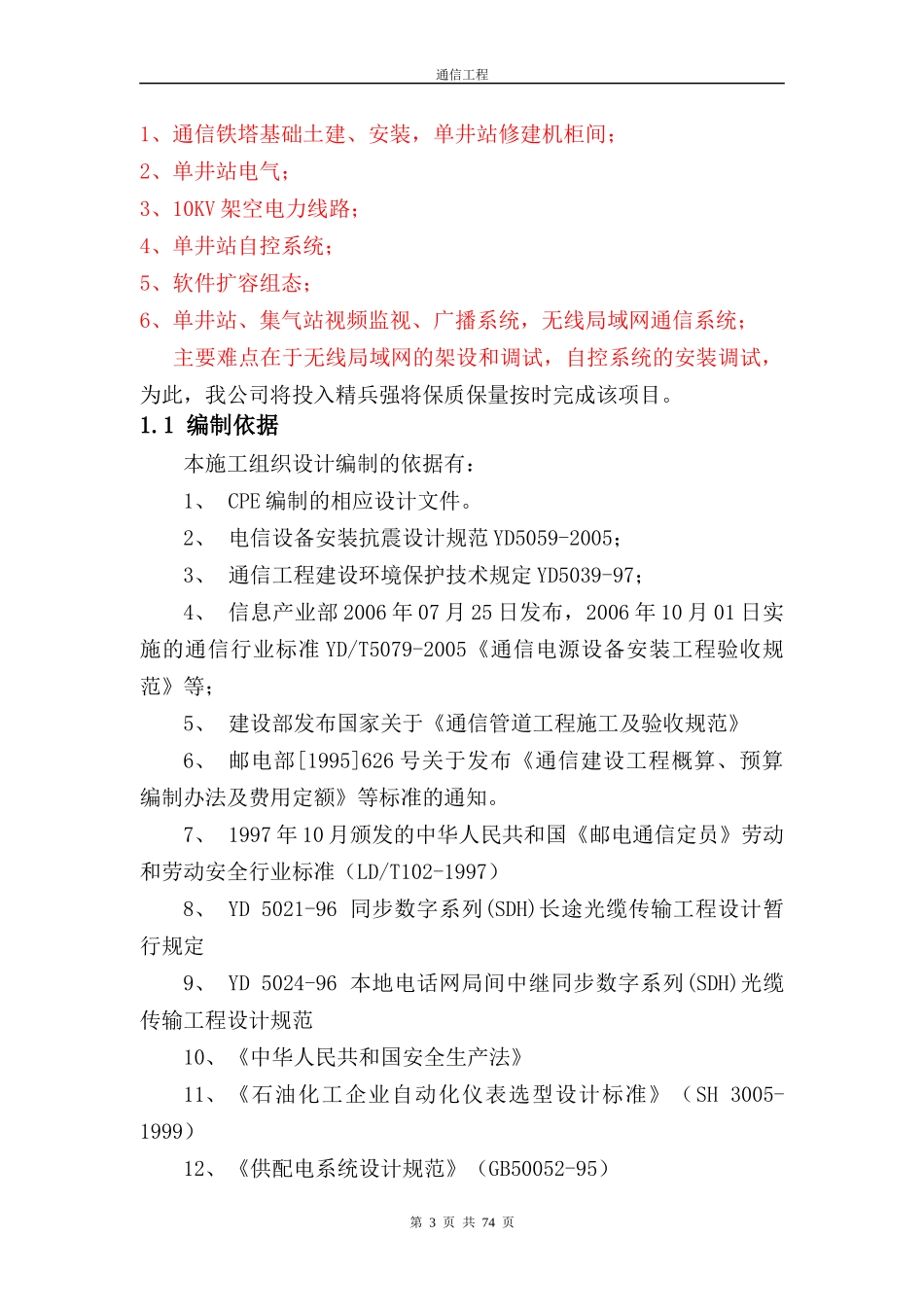 通信工程

1、通信铁塔基础土建、安装，单井站修建机柜间；
2、单井站电气；
3、10KV 架空电力线路；
4、单井站自控系统；
5、软件扩容组态；
6、单井站、集气站视频监视、广播系统，无线局域网通信系统；

主要难点在于无线局域网的架设和调试，自控系统的安装调试，为此，我公司将投入精兵强将保质保量按时完成该项目。

1.1 编制依据

本施工组织设计编制的依据有：

1、 CPE 编制的相应设计文件。

2、 电信设备安装抗震设计规范 YD5059-2005；

3、 通信工程建设环境保护技术规定 YD5039-97；

4、 信息产业部 2006 年 07 月 25 日发布，2006 年 10 月 01 日实施的通信行业标准 YD/T5079-2005《通信电源设备安装工程验收规范》等；

5、 建设部发布国家关于《通信管道工程施工及验收规范》

6、 邮电部[1995]626 号关于发布《通信建设工程概算、预算编制办法及费用定额》等标准的通知。

7、 1997 年 10 月颁发的中华人民共和国《邮电通信定员》劳动和劳动安全行业标准（LD/T102-1997）

8、 YD 5021-96 同步数字系列(SDH)长途光缆传输工程设计暂行规定

9、 YD 5024-96 本地电话网局间中继同步数字系列(SDH)光缆传输工程设计规范

10、《中华人民共和国安全生产法》

11、《石油化工企业自动化仪表选型设计标准》（SH 3005-1999）

12、《供配电系统设计规范》（GB50052-95）

第 3 页 共 74 页